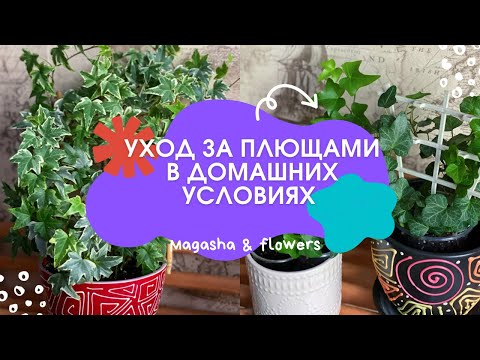 УХОД ЗА ПЛЮЩАМИ В ДОМАШНИХ УСЛОВИЯХ

Magasha & flowers